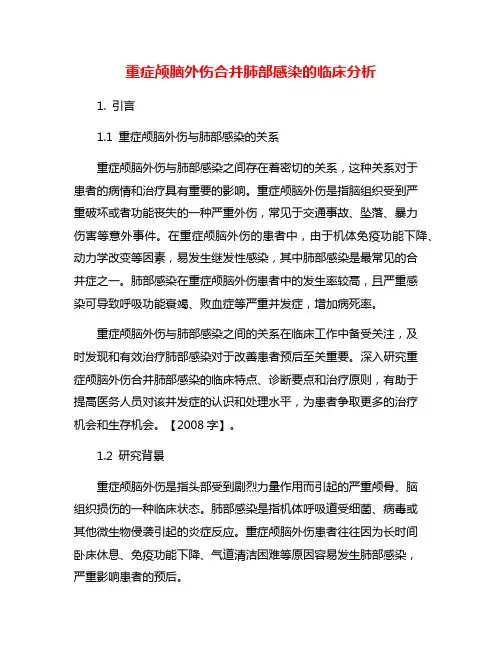 重症颅脑外伤合并肺部感染的临床分析

1. 引言

1.1 重症颅脑外伤与肺部感染的关系

重症颅脑外伤与肺部感染之间存在着密切的关系，这种关系对于患者的病情和治疗具有重要的影响。重症颅脑外伤是指脑组织受到严重破坏或者功能丧失的一种严重外伤，常见于交通事故、坠落、暴力伤害等意外事件。在重症颅脑外伤的患者中，由于机体免疫功能下降、动力学改变等因素，易发生继发性感染，其中肺部感染是最常见的合并症之一。肺部感染在重症颅脑外伤患者中的发生率较高，且严重感染可导致呼吸功能衰竭、败血症等严重并发症，增加病死率。

重症颅脑外伤与肺部感染之间的关系在临床工作中备受关注，及时发现和有效治疗肺部感染对于改善患者预后至关重要。深入研究重症颅脑外伤合并肺部感染的临床特点、诊断要点和治疗原则，有助于提高医务人员对该并发症的认识和处理水平，为患者争取更多的治疗机会和生存机会。【2008 字】。

1.2 研究背景

重症颅脑外伤是指头部受到剧烈力量作用而引起的严重颅骨、脑组织损伤的一种临床状态。肺部感染是指机体呼吸道受细菌、病毒或其他微生物侵袭引起的炎症反应。重症颅脑外伤患者往往因为长时间卧床休息、免疫功能下降、气道清洁困难等原因容易发生肺部感染，严重影响患者的预后。